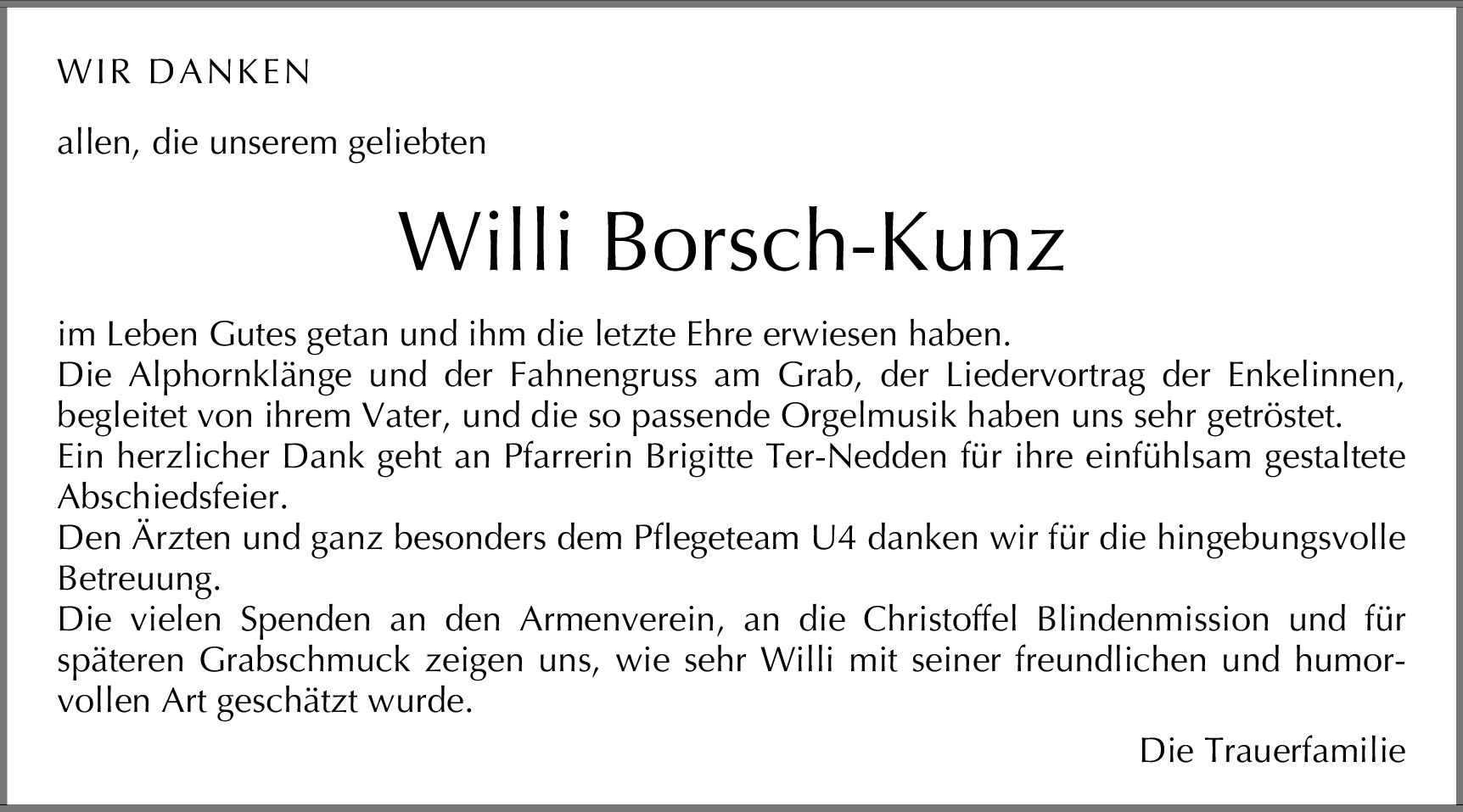 WIR DANKEN

allen, die unserem geliebten

Willi Borsch-Kunz

im Leben Gutes getan und ihm die letzte Ehre erwiesen haben.
Die Alphornklänge und der Fahnengruss am Grab, der Liedervortrag der Enkelinnen, begleitet von ihrem Vater, und die so passende Orgelmusik haben uns sehr getröstet.
Ein herzlicher Dank geht an Pfarrerin Brigitte Ter-Nedden für ihre einfühlsam gestaltete Abschiedsfeier.
Den Ärzten und ganz besonders dem Pflegeteam U4 danken wir für die hingebungsvolle Betreuung.
Die vielen Spenden an den Armenverein, an die Christoffel Blindenmission und für späteren Grabschmuck zeigen uns, wie sehr Willi mit seiner freundlichen und humorvollen Art geschätzt wurde.

Die Trauerfamilie